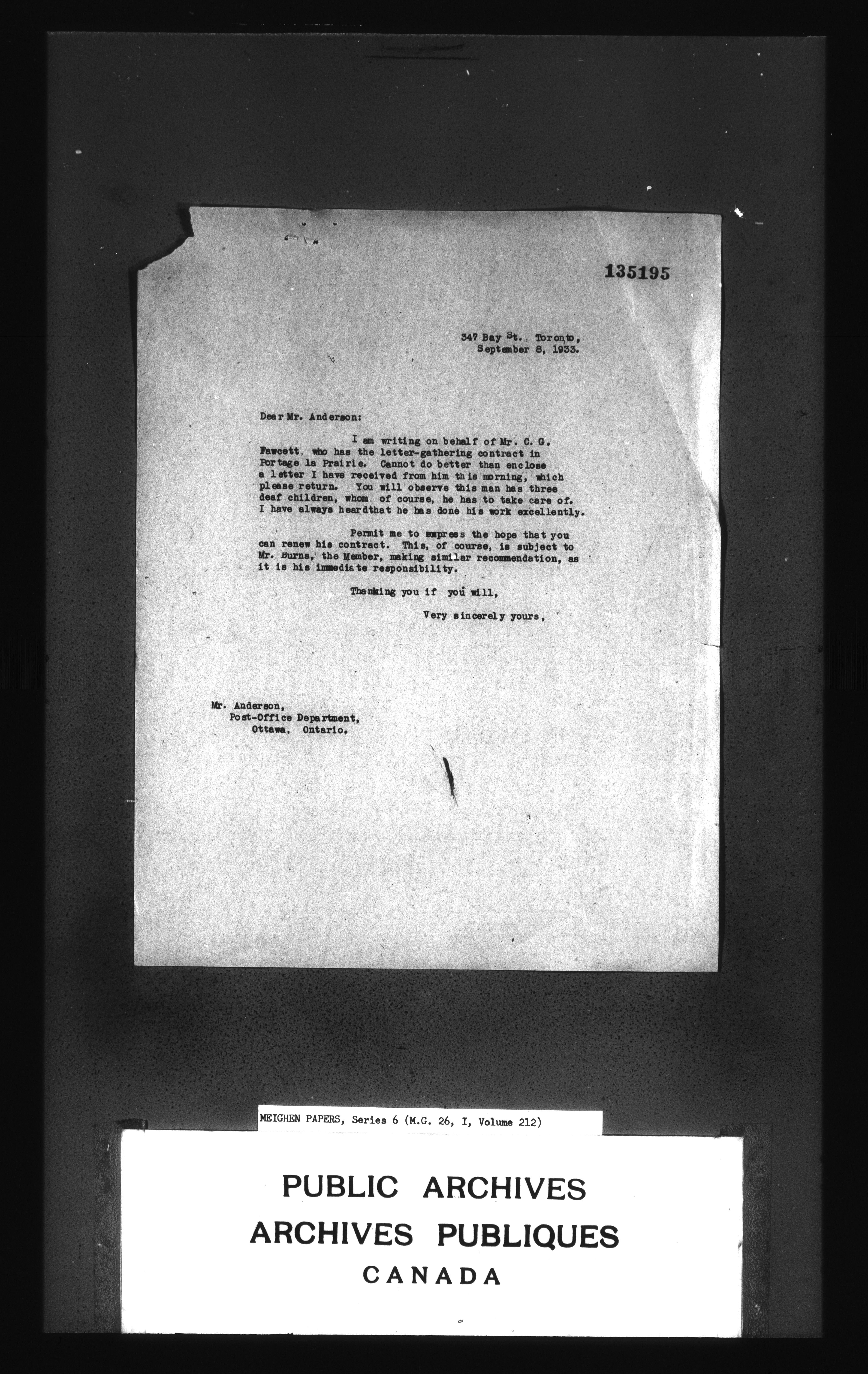 135195

347 Bay St., Toronto,
September 8, 1933.

Dear Mr. Anderson:

I am writing on behalf of Mr. C. G. Fawcett, who has the letter-gathering contract in Portage la Prairie. Cannot do better than enclose a letter I have received from him this morning, which please return. You will observe this man has three deaf children, whom of course, he has to take care of. I have always heardthat he has done his work excellently.

Permit me to express the hope that you can renew his contract. This, of course, is subject to Mr. Burns, the Member, making similar recommendation, as it is his immediate responsibility.

Thanking you if you will,

Very sincerely yours,

Mr. Anderson,
Post-Office Department,
Ottawa, Ontario.

MEIGHEN PAPERS, Series 6 (M.G. 26, I, Volume 212)

PUBLIC ARCHIVES
ARCHIVES PUBLIQUES
CANADA